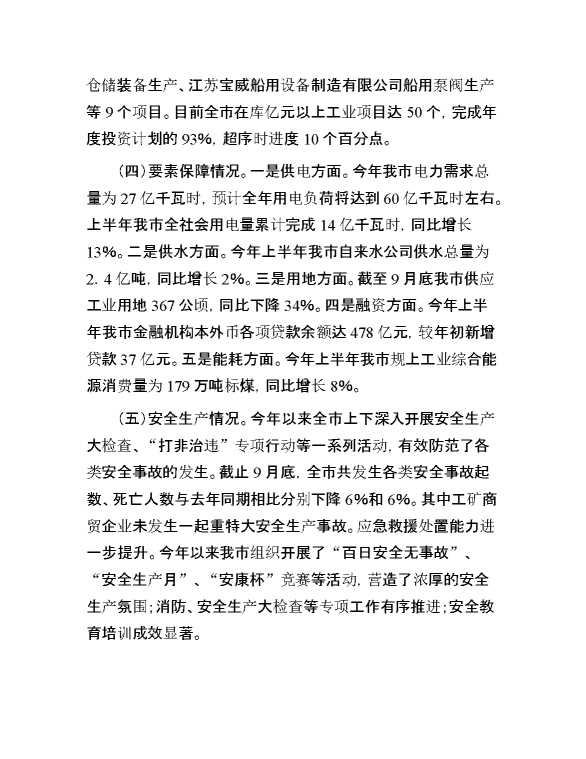 仓储装备生产、江苏宝威船用设备制造有限公司船用泵阀生产等 9 个项目。目前全市在库亿元以上工业项目达 50 个，完成年度投资计划的 93%，超序时进度 10 个百分点。

（四）要素保障情况。一是供电方面。今年我市电力需求总量为 27 亿千瓦时，预计全年用电负荷将达到 60 亿千瓦时左右。上半年我市全社会用电量累计完成 14 亿千瓦时，同比增长 13%。二是供水方面。今年上半年我市自来水公司供水总量为 2. 4 亿吨，同比增长 2%。三是用地方面。截至 9 月底我市供应工业用地 367 公顷，同比下降 34%。四是融资方面。今年上半年我市金融机构本外币各项贷款余额达 478 亿元，较年初新增贷款 37 亿元。五是能耗方面。今年上半年我市规上工业综合能源消费量为 179 万吨标煤，同比增长 8%。

（五）安全生产情况。今年以来全市上下深入开展安全生产大检查、“打非治违”专项行动等一系列活动，有效防范了各类安全事故的发生。截止 9 月底，全市共发生各类安全事故起数、死亡人数与去年同期相比分别下降 6%和 6%。其中工矿商贸企业未发生一起重特大安全生产事故。应急救援处置能力进一步提升。今年以来我市组织开展了“百日安全无事故”、“安全生产月”、“安康杯”竞赛等活动，营造了浓厚的安全生产氛围；消防、安全生产大检查等专项工作有序推进；安全教育培训成效显著。